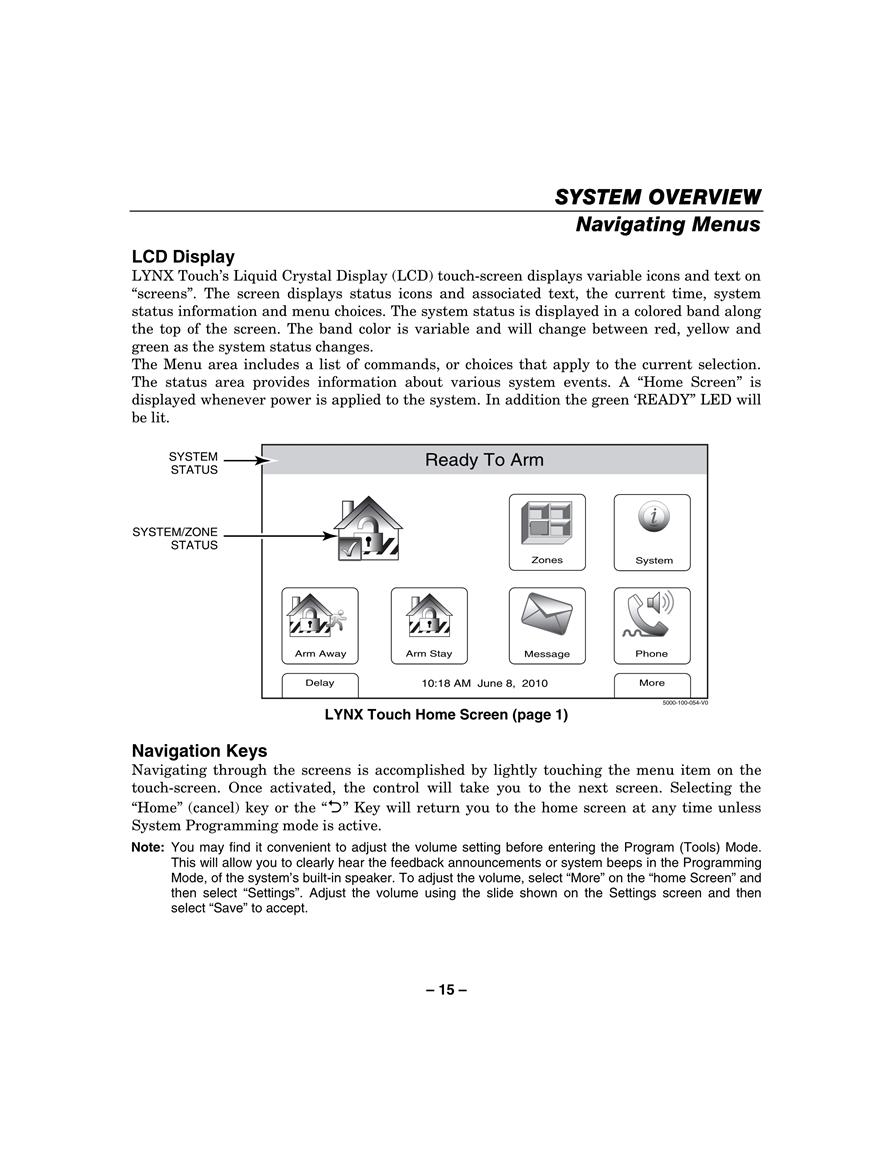 SYSTEM OVERVIEW
Navigating Menus

LCD Display
LYNX Touch's Liquid Crystal Display (LCD) touch-screen displays variable icons and text on "screens". The screen displays status icons and associated text, the current time, system status information and menu choices. The system status is displayed in a colored band along the top of the screen. The band color is variable and will change between red, yellow and green as the system status changes.
The Menu area includes a list of commands, or choices that apply to the current selection. The status area provides information about various system events. A "Home Screen" is displayed whenever power is applied to the system. In addition the green 'READY" LED will be lit.

SYSTEM STATUS
SYSTEM/ZONE STATUS
Ready To Arm
Zones
System
Arm Away
Arm Stay
Message
Phone
Delay
10:18 AM June 8, 2010
More
5000-100-054-V0

LYNX Touch Home Screen (page 1)

Navigation Keys
Navigating through the screens is accomplished by lightly touching the menu item on the touch-screen. Once activated, the control will take you to the next screen. Selecting the "Home" (cancel) key or the "⮌" Key will return you to the home screen at any time unless System Programming mode is active.

Note: You may find it convenient to adjust the volume setting before entering the Program (Tools) Mode. This will allow you to clearly hear the feedback announcements or system beeps in the Programming Mode, of the system's built-in speaker. To adjust the volume, select "More" on the "home Screen" and then select "Settings". Adjust the volume using the slide shown on the Settings screen and then select "Save" to accept.

– 15 –